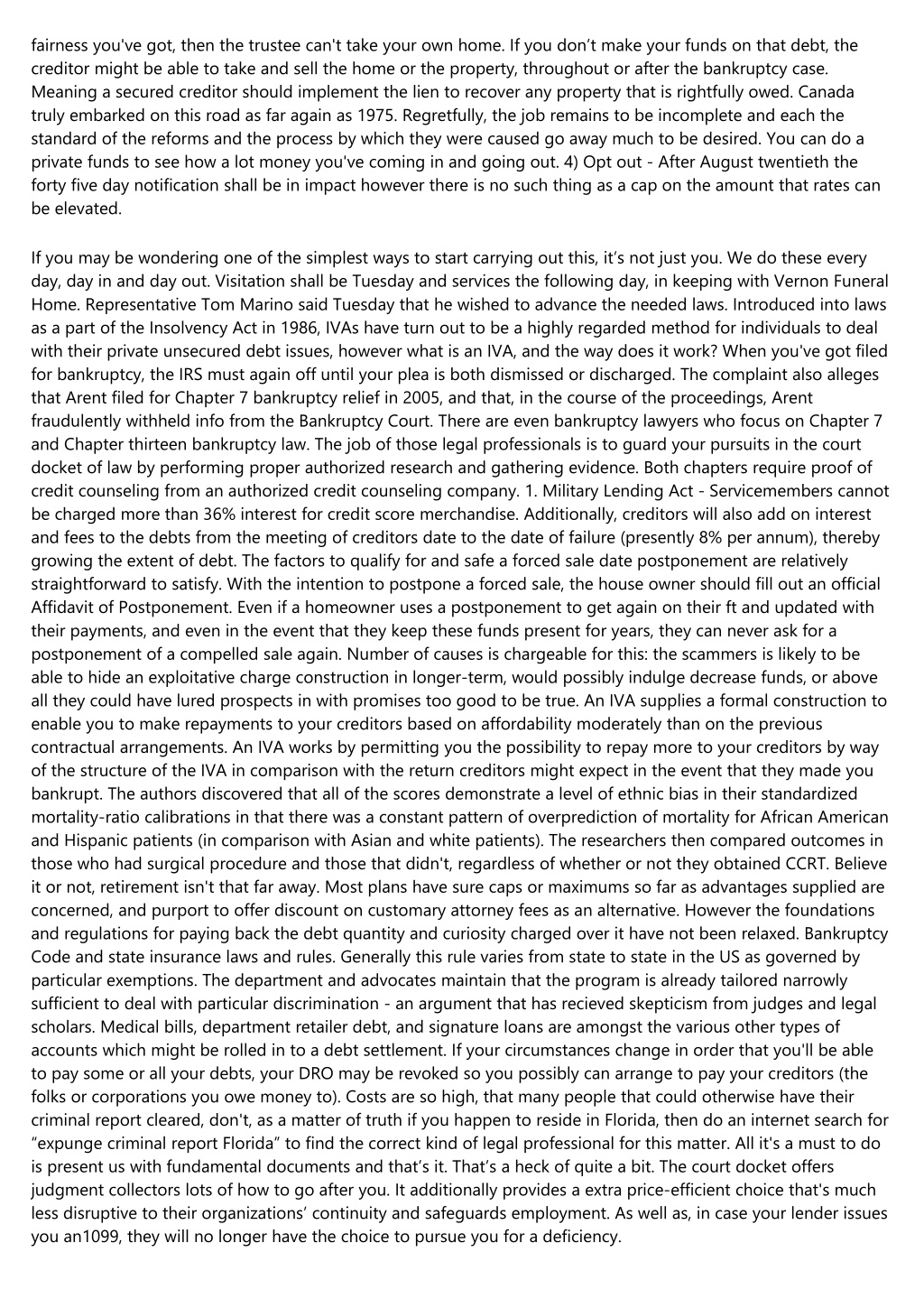 fairness you've got, then the trustee can't take your own home. If you don’t make your funds on that debt, the creditor might be able to take and sell the home or the property, throughout or after the bankruptcy case. Meaning a secured creditor should implement the lien to recover any property that is rightfully owed. Canada truly embarked on this road as far again as 1975. Regretfully, the job remains to be incomplete and each the standard of the reforms and the process by which they were caused go away much to be desired. You can do a private funds to see how a lot money you've coming in and going out. 4) Opt out - After August twentieth the forty five day notification shall be in impact however there is no such thing as a cap on the amount that rates can be elevated.

If you may be wondering one of the simplest ways to start carrying out this, it’s not just you. We do these every day, day in and day out. Visitation shall be Tuesday and services the following day, in keeping with Vernon Funeral Home. Representative Tom Marino said Tuesday that he wished to advance the needed laws. Introduced into laws as a part of the Insolvency Act in 1986, IVAs have turn out to be a highly regarded method for individuals to deal with their private unsecured debt issues, however what is an IVA, and the way does it work? When you've got filed for bankruptcy, the IRS must again off until your plea is both dismissed or discharged. The complaint also alleges that Arent filed for Chapter 7 bankruptcy relief in 2005, and that, in the course of the proceedings, Arent fraudulently withheld info from the Bankruptcy Court. There are even bankruptcy lawyers who focus on Chapter 7 and Chapter thirteen bankruptcy law. The job of those legal professionals is to guard your pursuits in the court docket of law by performing proper authorized research and gathering evidence. Both chapters require proof of credit counseling from an authorized credit counseling company. 1. Military Lending Act - Servicemembers cannot be charged more than 36% interest for credit score merchandise. Additionally, creditors will also add on interest and fees to the debts from the meeting of creditors date to the date of failure (presently 8% per annum), thereby growing the extent of debt. The factors to qualify for and safe a forced sale date postponement are relatively straightforward to satisfy. With the intention to postpone a forced sale, the house owner should fill out an official Affidavit of Postponement. Even if a homeowner uses a postponement to get again on their ft and updated with their payments, and even in the event that they keep these funds present for years, they can never ask for a postponement of a compelled sale again. Number of causes is chargeable for this: the scammers is likely to be able to hide an exploitative charge construction in longer-term, would possibly indulge decrease funds, or above all they could have lured prospects in with promises too good to be true. An IVA supplies a formal construction to enable you to make repayments to your creditors based on affordability moderately than on the previous contractual arrangements. An IVA works by permitting you the possibility to repay more to your creditors by way of the structure of the IVA in comparison with the return creditors might expect in the event that they made you bankrupt. The authors discovered that all of the scores demonstrate a level of ethnic bias in their standardized mortality-ratio calibrations in that there was a constant pattern of overprediction of mortality for African American and Hispanic patients (in comparison with Asian and white patients). The researchers then compared outcomes in those who had surgical procedure and those that didn't, regardless of whether or not they obtained CCRT. Believe it or not, retirement isn't that far away. Most plans have sure caps or maximums so far as advantages supplied are concerned, and purport to offer discount on customary attorney fees as an alternative. However the foundations and regulations for paying back the debt quantity and curiosity charged over it have not been relaxed. Bankruptcy Code and state insurance laws and rules. Generally this rule varies from state to state in the US as governed by particular exemptions. The department and advocates maintain that the program is already tailored narrowly sufficient to deal with particular discrimination - an argument that has recieved skepticism from judges and legal scholars. Medical bills, department retailer debt, and signature loans are amongst the various other types of accounts which might be rolled in to a debt settlement. If your circumstances change in order that you'll be able to pay some or all your debts, your DRO may be revoked so you possibly can arrange to pay your creditors (the folks or corporations you owe money to). Costs are so high, that many people that could otherwise have their criminal report cleared, don't, as a matter of truth if you happen to reside in Florida, then do an internet search for “expunge criminal report Florida” to find the correct kind of legal professional for this matter. All it's a must to do is present us with fundamental documents and that’s it. That’s a heck of quite a bit. The court docket offers judgment collectors lots of how to go after you. It additionally provides a extra price-efficient choice that's much less disruptive to their organizations’ continuity and safeguards employment. As well as, in case your lender issues you an1099, they will no longer have the choice to pursue you for a deficiency.